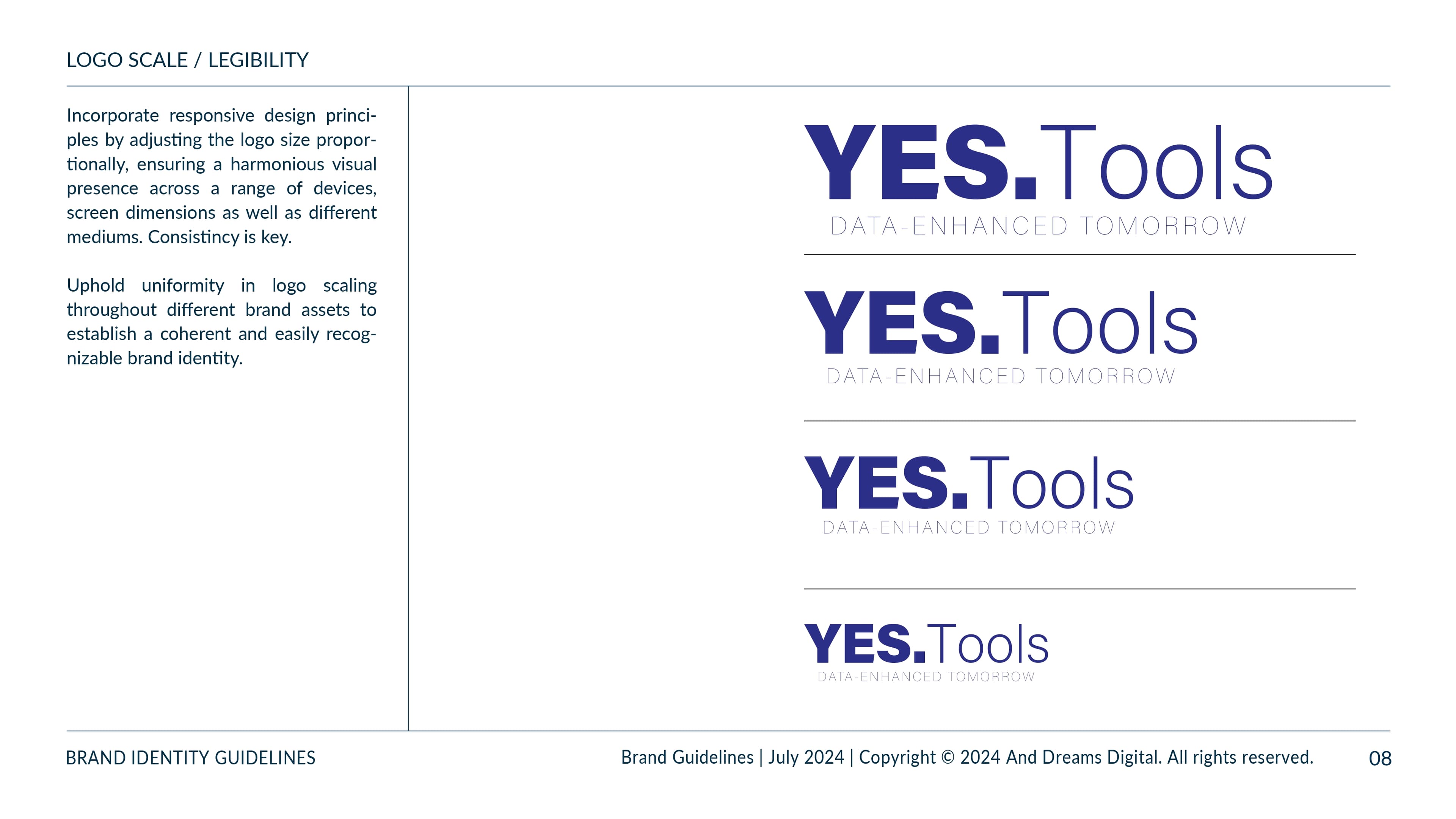 LOGO SCALE / LEGIBILITY

Incorporate responsive design principles by adjusting the logo size proportionally, ensuring a harmonious visual presence across a range of devices, screen dimensions as well as different mediums. Consistincy is key.

Uphold uniformity in logo scaling throughout different brand assets to establish a coherent and easily recognizable brand identity.

YES.Tools
DATA-ENHANCED TOMORROW

YES.Tools
DATA-ENHANCED TOMORROW

YES.Tools
DATA-ENHANCED TOMORROW

YES.Tools
DATA-ENHANCED TOMORROW

BRAND IDENTITY GUIDELINES

Brand Guidelines | July 2024 | Copyright © 2024 And Dreams Digital. All rights reserved.

08